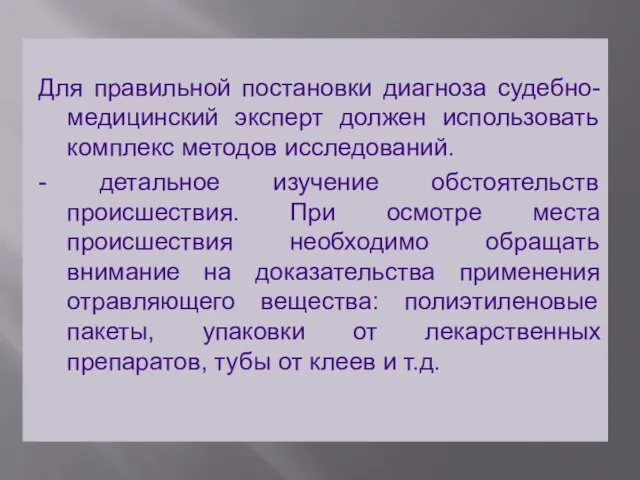 Для правильной постановки диагноза судебно-медицинский эксперт должен использовать комплекс методов исследований.

- детальное изучение обстоятельств происшествия. При осмотре места происшествия необходимо обращать внимание на доказательства применения отравляющего вещества: полиэтиленовые пакеты, упаковки от лекарственных препаратов, тубы от клеев и т.д.